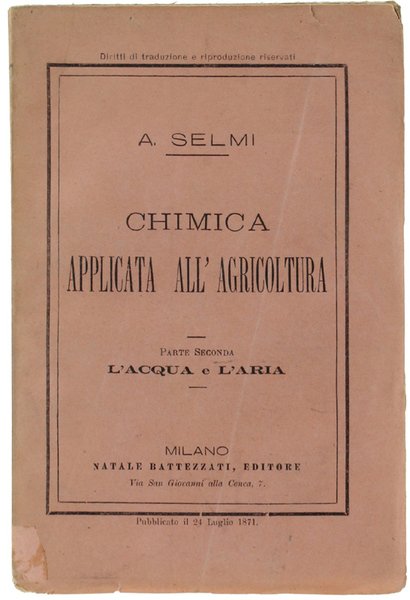 Diritti di traduzione e riproduzione riservati

A. SELMI

CHIMICA
APPLICATA ALL' AGRICOLTURA

PARTE SECONDA
L'ACQUA e L'ARIA

MILANO
NATALE BATTEZZATI, EDITORE
Via San Giovanni alla Conca, 7.

Pubblicato il 24 Luglio 1871.